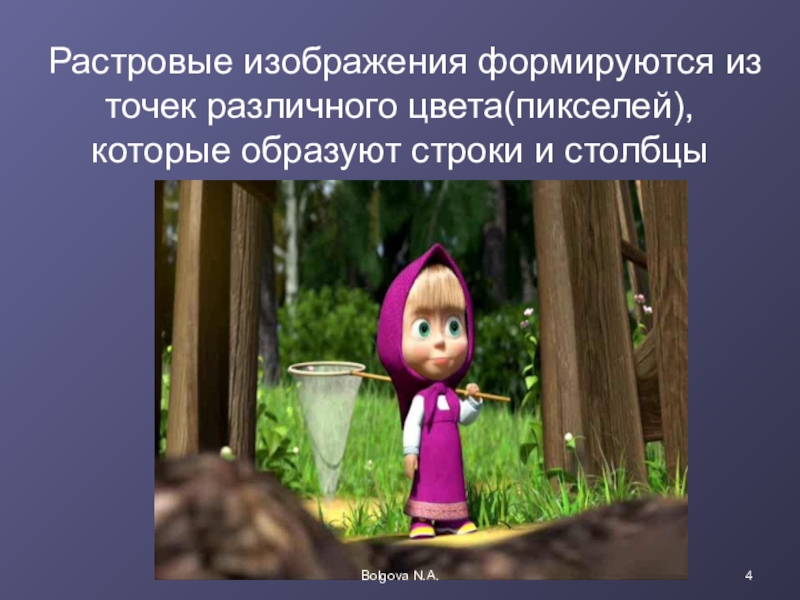 Растровые изображения формируются из точек различного цвета(пикселей), которые образуют строки и столбцы

Bolgova N.A.

4